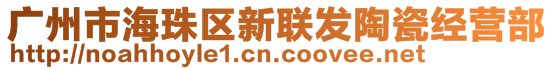 广州市海珠区新联发陶瓷经营部
http://noahhoyle1.cn.coovee.net